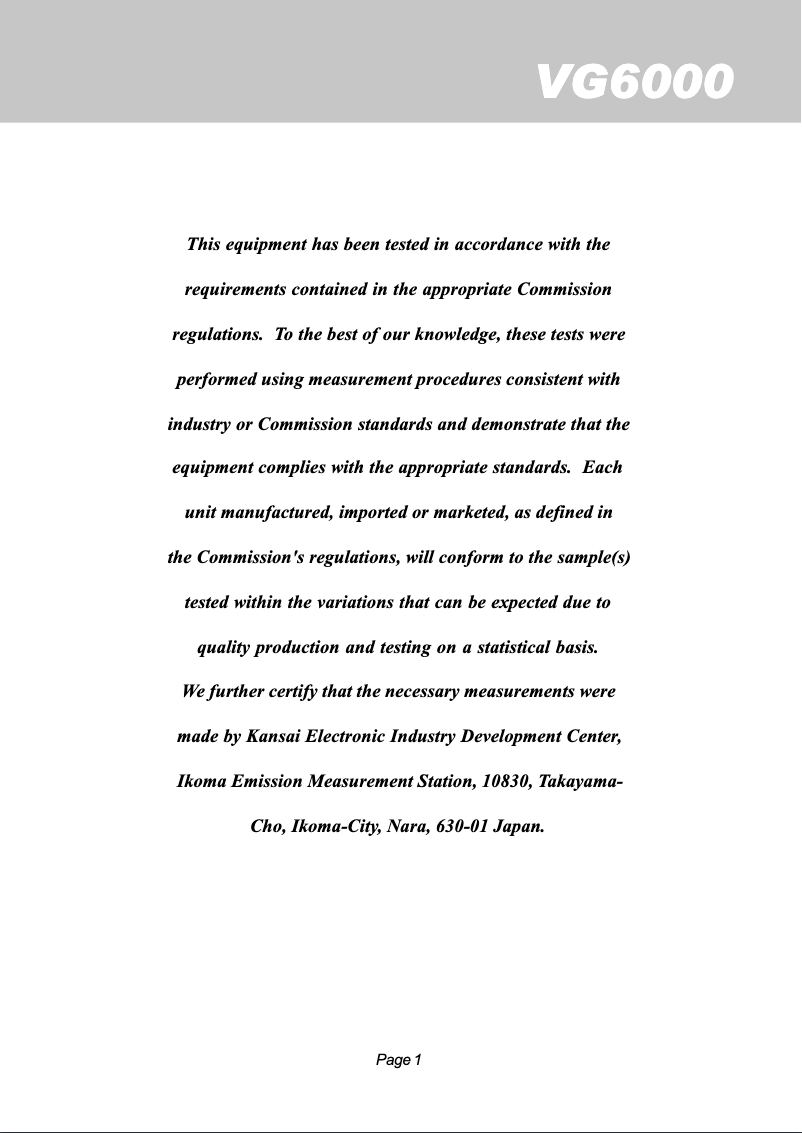 VG6000

This equipment has been tested in accordance with the requirements contained in the appropriate Commission regulations. To the best of our knowledge, these tests were performed using measurement procedures consistent with industry or Commission standards and demonstrate that the equipment complies with the appropriate standards. Each unit manufactured, imported or marketed, as defined in the Commission's regulations, will conform to the sample(s) tested within the variations that can be expected due to quality production and testing on a statistical basis.
We further certify that the necessary measurements were made by Kansai Electronic Industry Development Center, Ikoma Emission Measurement Station, 10830, Takayama-Cho, Ikoma-City, Nara, 630-01 Japan.

Page 1